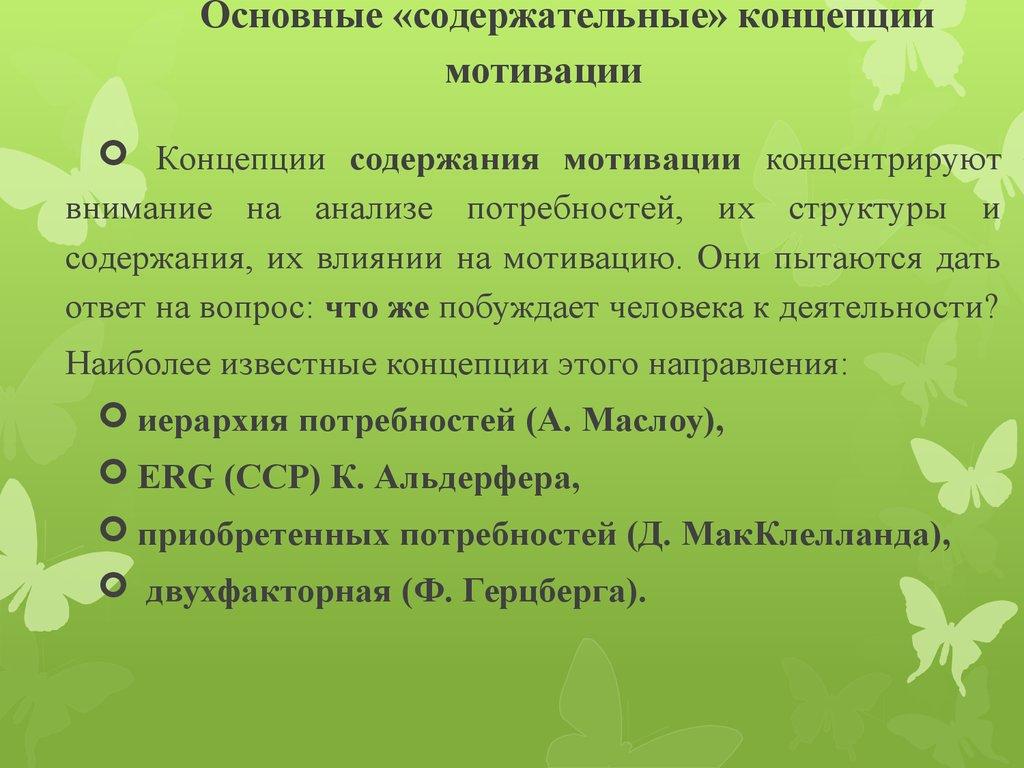 Основные «содержательные» концепции мотивации

Концепции содержания мотивации концентрируют внимание на анализе потребностей, их структуры и содержания, их влиянии на мотивацию. Они пытаются дать ответ на вопрос: что же побуждает человека к деятельности?

Наиболее известные концепции этого направления:

иерархия потребностей (А. Маслоу),

ERG (ССР) К. Альдерфера,

приобретенных потребностей (Д. МакКлелланда),

двухфакторная (Ф. Герцберга).